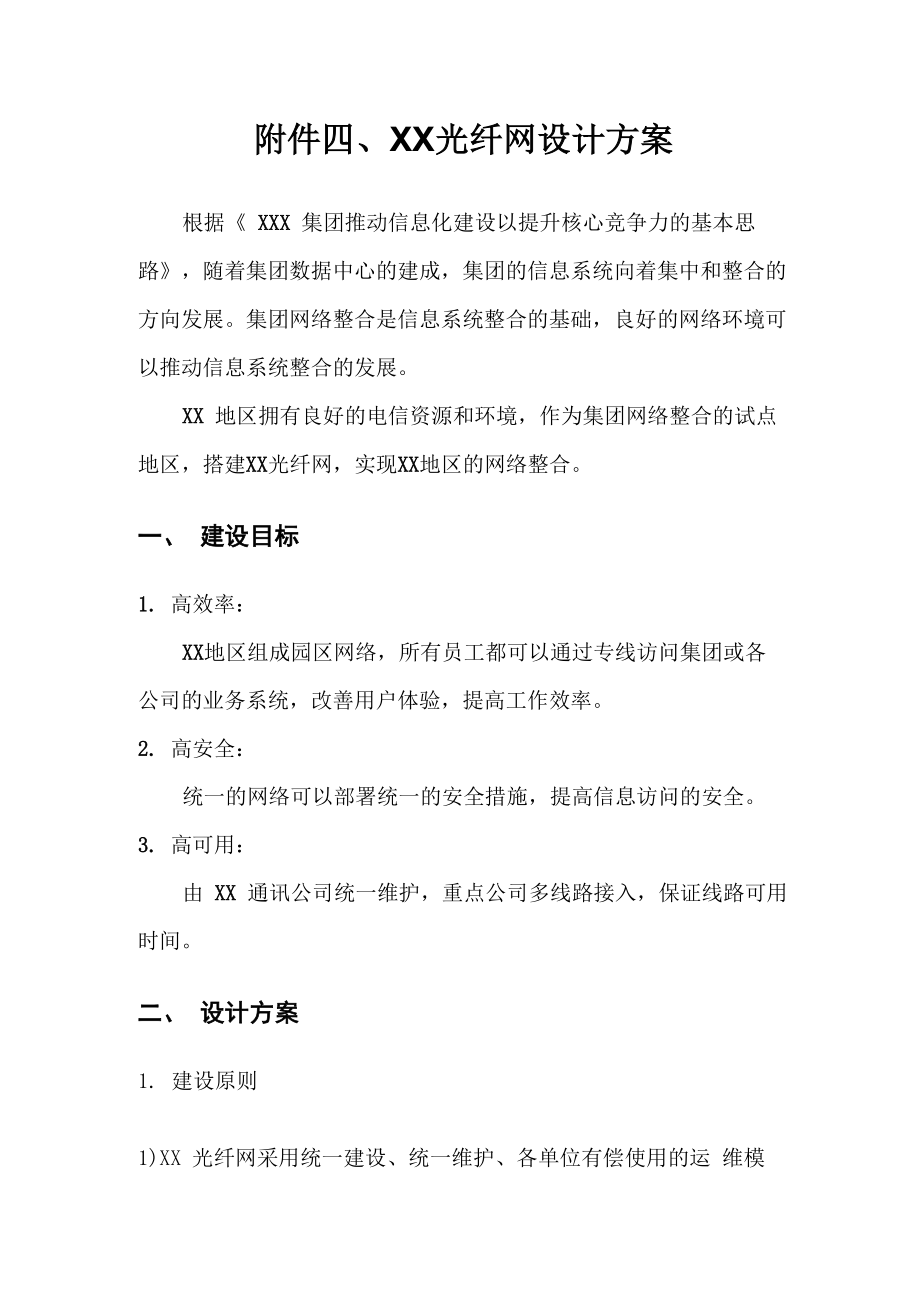 附件四、XX光纤网设计方案

根据《 XXX 集团推动信息化建设以提升核心竞争力的基本思路》，随着集团数据中心的建成，集团的信息系统向着集中和整合的方向发展。集团网络整合是信息系统整合的基础，良好的网络环境可以推动信息系统整合的发展。

XX 地区拥有良好的电信资源和环境，作为集团网络整合的试点地区，搭建XX光纤网，实现XX地区的网络整合。

一、 建设目标

1. 高效率：

XX地区组成园区网络，所有员工都可以通过专线访问集团或各公司的业务系统，改善用户体验，提高工作效率。

2. 高安全：

统一的网络可以部署统一的安全措施，提高信息访问的安全。

3. 高可用：

由 XX 通讯公司统一维护，重点公司多线路接入，保证线路可用时间。

二、 设计方案

1. 建设原则

1)XX 光纤网采用统一建设、统一维护、各单位有偿使用的运 维模